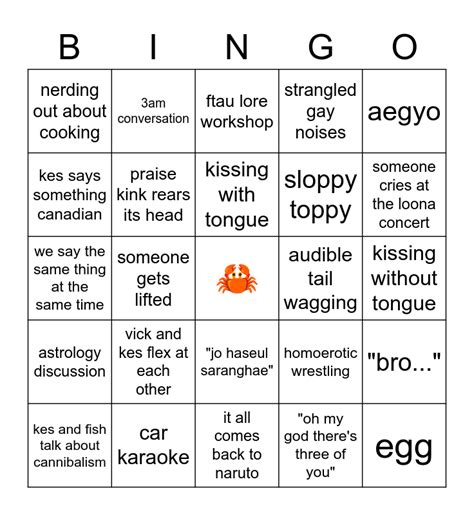 | B | I | N | G | O |
|---|---|---|---|---|
| nerding out about cooking | 3am conversation | ftau lore workshop | strangled gay noises | aegyo |
| kes says something canadian | praise kink rears its head | kissing with tongue | sloppy toppy | someone cries at the loona concert |
| we say the same thing at the same time | someone gets lifted | 🦀 | audible tail wagging | kissing without tongue |
| astrology discussion | vick and kes flex at each other | "jo haseul saranghae" | homoerotic wrestling | "bro..." |
| kes and fish talk about cannibalism | car karaoke | it all comes back to naruto | "oh my god there's three of you" | egg |